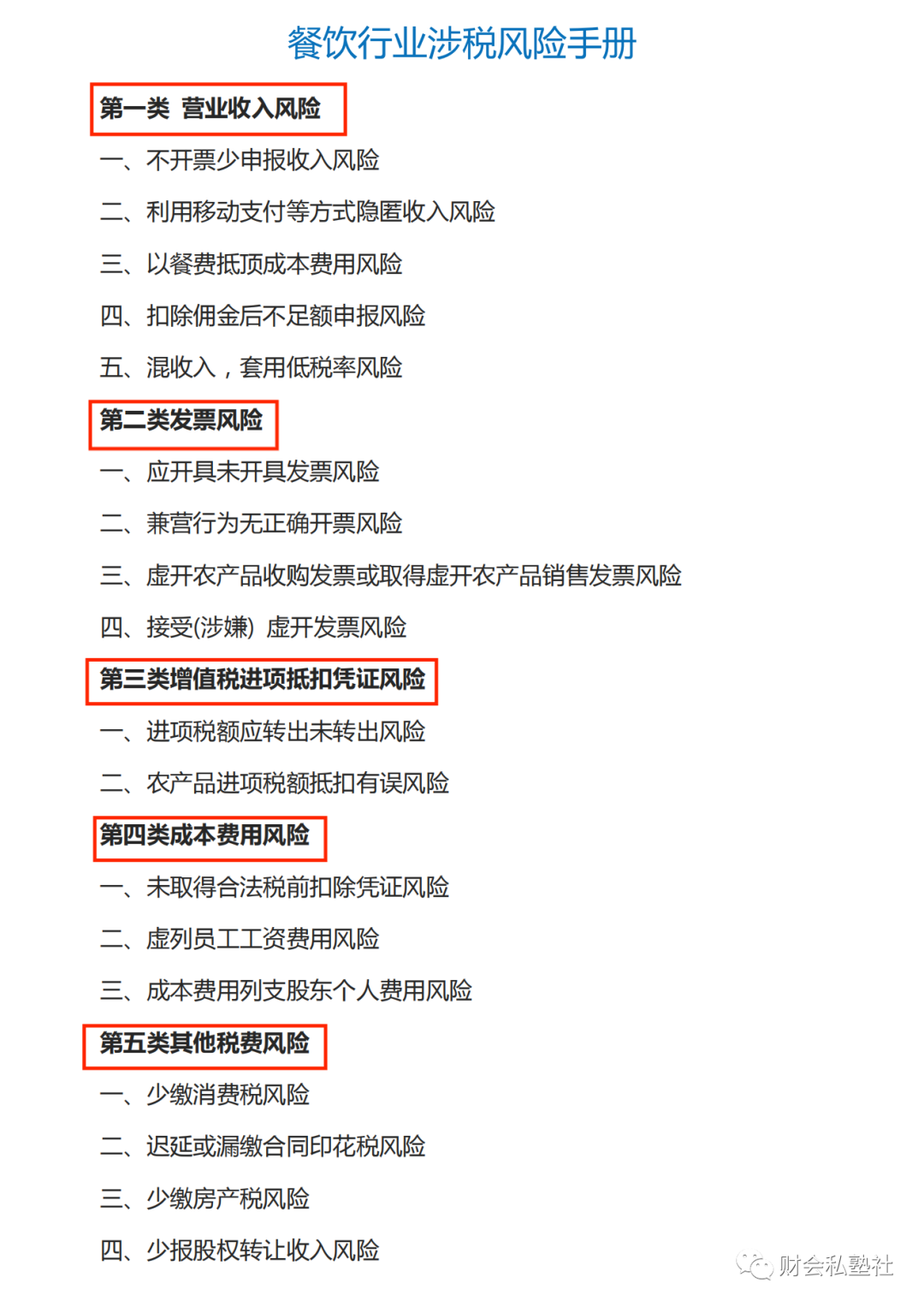 餐饮行业涉税风险手册

第一类 营业收入风险

一、不开票少申报收入风险

二、利用移动支付等方式隐匿收入风险

三、以餐费抵顶成本费用风险

四、扣除佣金后不足额申报风险

五、混收入，套用低税率风险

第二类发票风险

一、应开具未开具发票风险

二、兼营行为无正确开票风险

三、虚开农产品收购发票或取得虚开农产品销售发票风险

四、接受(涉嫌) 虚开发票风险

第三类增值税进项抵扣凭证风险

一、进项税额应转出未转出风险

二、农产品进项税额抵扣有误风险

第四类成本费用风险

一、未取得合法税前扣除凭证风险

二、虚列员工工资费用风险

三、成本费用列支股东个人费用风险

第五类其他税费风险

一、少缴消费税风险

二、迟延或漏缴合同印花税风险

三、少缴房产税风险

四、少报股权转让收入风险

财会私塾社